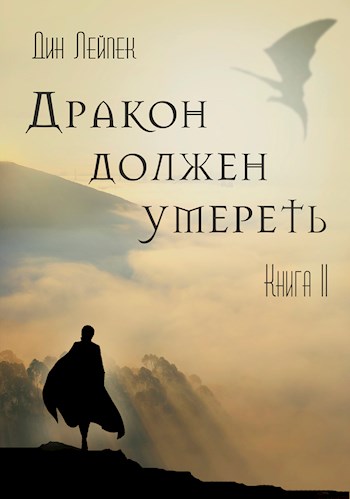 Дин Лейпек

Дракон должен умереть

Книга II